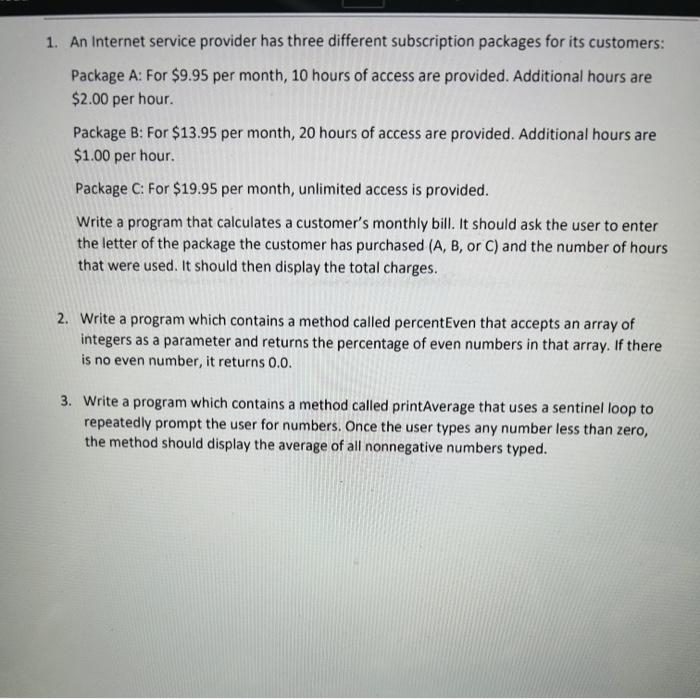 1. An Internet service provider has three different subscription packages for its customers:

Package A: For \$9.95 per month, 10 hours of access are provided. Additional hours are \$2.00 per hour.

Package B: For \$13.95 per month, 20 hours of access are provided. Additional hours are \$1.00 per hour.

Package C: For \$19.95 per month, unlimited access is provided.

Write a program that calculates a customer's monthly bill. It should ask the user to enter the letter of the package the customer has purchased (A, B, or C) and the number of hours that were used. It should then display the total charges.

2. Write a program which contains a method called percentEven that accepts an array of integers as a parameter and returns the percentage of even numbers in that array. If there is no even number, it returns 0.0.

3. Write a program which contains a method called printAverage that uses a sentinel loop to repeatedly prompt the user for numbers. Once the user types any number less than zero, the method should display the average of all nonnegative numbers typed.